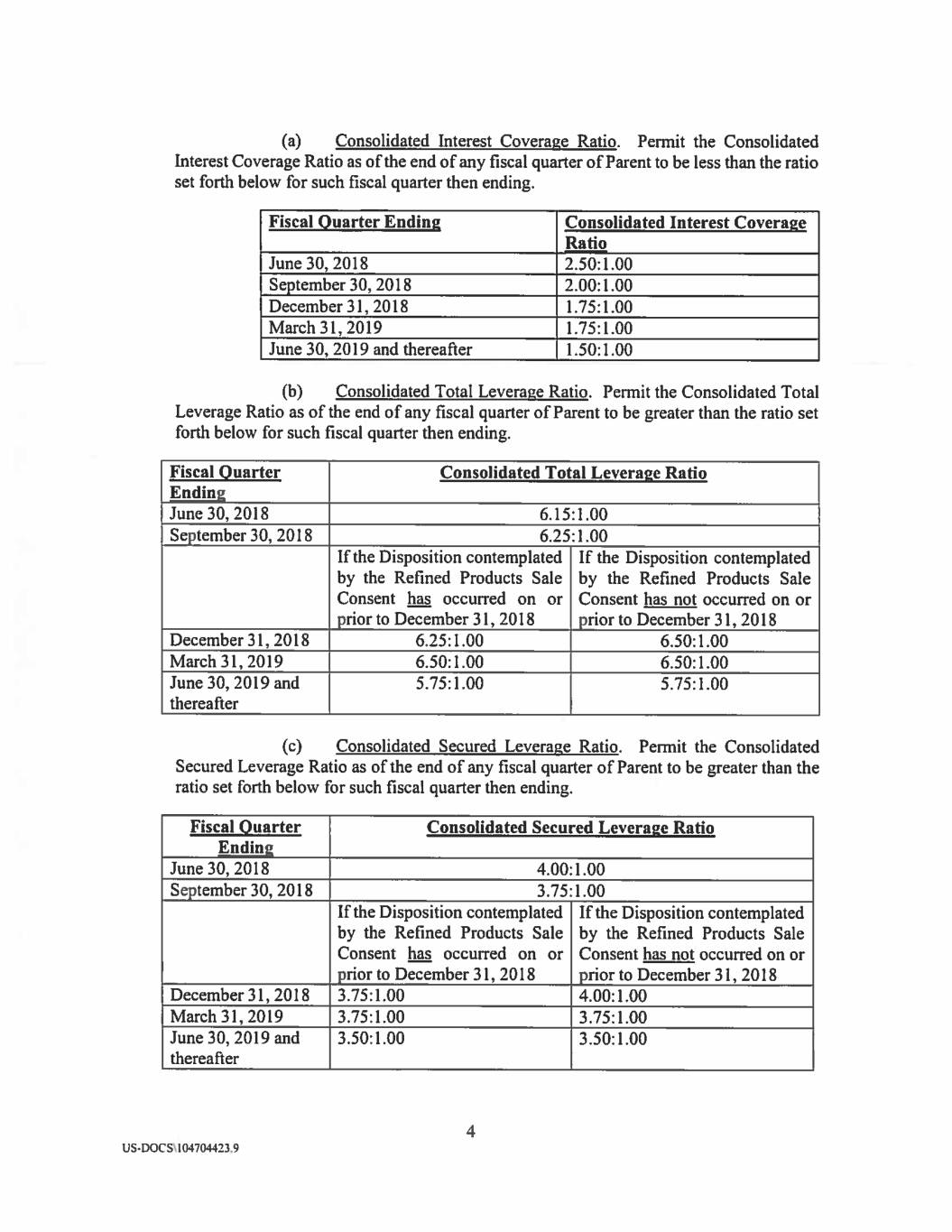 (a) Consolidated Interest Coverage Ratio. Permit the Consolidated Interest Coverage Ratio as of the end of any fiscal quarter of Parent to be less than the ratio set forth below for such fiscal quarter then ending.

| Fiscal Quarter Ending | Consolidated Interest Coverage Ratio |
|---|---|
| June 30, 2018 | 2.50:1.00 |
| September 30, 2018 | 2.00:1.00 |
| December 31, 2018 | 1.75:1.00 |
| March 31, 2019 | 1.75:1.00 |
| June 30, 2019 and thereafter | 1.50:1.00 |

(b) Consolidated Total Leverage Ratio. Permit the Consolidated Total Leverage Ratio as of the end of any fiscal quarter of Parent to be greater than the ratio set forth below for such fiscal quarter then ending.

| Fiscal Quarter Ending | Consolidated Total Leverage Ratio | |
|---|---|---|
| June 30, 2018 | 6.15:1.00 | |
| September 30, 2018 | 6.25:1.00 | |
| | If the Disposition contemplated by the Refined Products Sale Consent has occurred on or prior to December 31, 2018 | If the Disposition contemplated by the Refined Products Sale Consent has not occurred on or prior to December 31, 2018 |
| December 31, 2018 | 6.25:1.00 | 6.50:1.00 |
| March 31, 2019 | 6.50:1.00 | 6.50:1.00 |
| June 30, 2019 and thereafter | 5.75:1.00 | 5.75:1.00 |

(c) Consolidated Secured Leverage Ratio. Permit the Consolidated Secured Leverage Ratio as of the end of any fiscal quarter of Parent to be greater than the ratio set forth below for such fiscal quarter then ending.

| Fiscal Quarter Ending | Consolidated Secured Leverage Ratio | |
|---|---|---|
| June 30, 2018 | 4.00:1.00 | |
| September 30, 2018 | 3.75:1.00 | |
| | If the Disposition contemplated by the Refined Products Sale Consent has occurred on or prior to December 31, 2018 | If the Disposition contemplated by the Refined Products Sale Consent has not occurred on or prior to December 31, 2018 |
| December 31, 2018 | 3.75:1.00 | 4.00:1.00 |
| March 31, 2019 | 3.75:1.00 | 3.75:1.00 |
| June 30, 2019 and thereafter | 3.50:1.00 | 3.50:1.00 |

4

US-DOCS\104704423.9